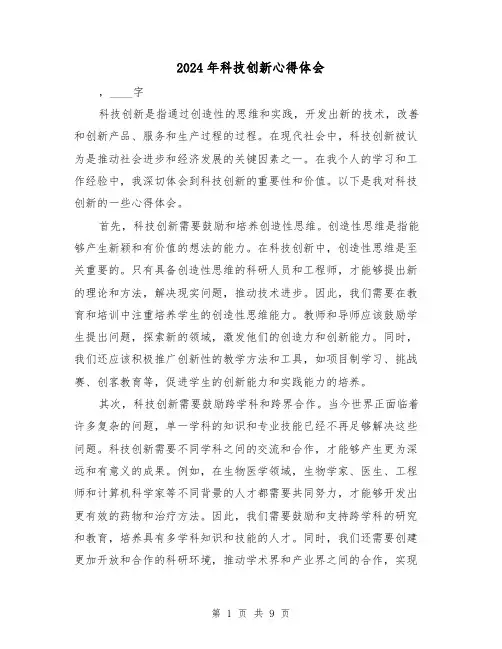 2024年科技创新心得体会

，____字

科技创新是指通过创造性的思维和实践，开发出新的技术，改善和创新产品、服务和生产过程的过程。在现代社会中，科技创新被认为是推动社会进步和经济发展的关键因素之一。在我个人的学习和工作经验中，我深切体会到科技创新的重要性和价值。以下是我对科技创新的一些心得体会。

首先，科技创新需要鼓励和培养创造性思维。创造性思维是指能够产生新颖和有价值的想法的能力。在科技创新中，创造性思维是至关重要的。只有具备创造性思维的科研人员和工程师，才能够提出新的理论和方法，解决现实问题，推动技术进步。因此，我们需要在教育和培训中注重培养学生的创造性思维能力。教师和导师应该鼓励学生提出问题，探索新的领域，激发他们的创造力和创新能力。同时，我们还应该积极推广创新性的教学方法和工具，如项目制学习、挑战赛、创客教育等，促进学生的创新能力和实践能力的培养。

其次，科技创新需要鼓励跨学科和跨界合作。当今世界正面临着许多复杂的问题，单一学科的知识和专业技能已经不再足够解决这些问题。科技创新需要不同学科之间的交流和合作，才能够产生更为深远和有意义的成果。例如，在生物医学领域，生物学家、医生、工程师和计算机科学家等不同背景的人才都需要共同努力，才能够开发出更有效的药物和治疗方法。因此，我们需要鼓励和支持跨学科的研究和教育，培养具有多学科知识和技能的人才。同时，我们还需要创建更加开放和合作的科研环境，推动学术界和产业界之间的合作，实现

第 1 页 共 9 页